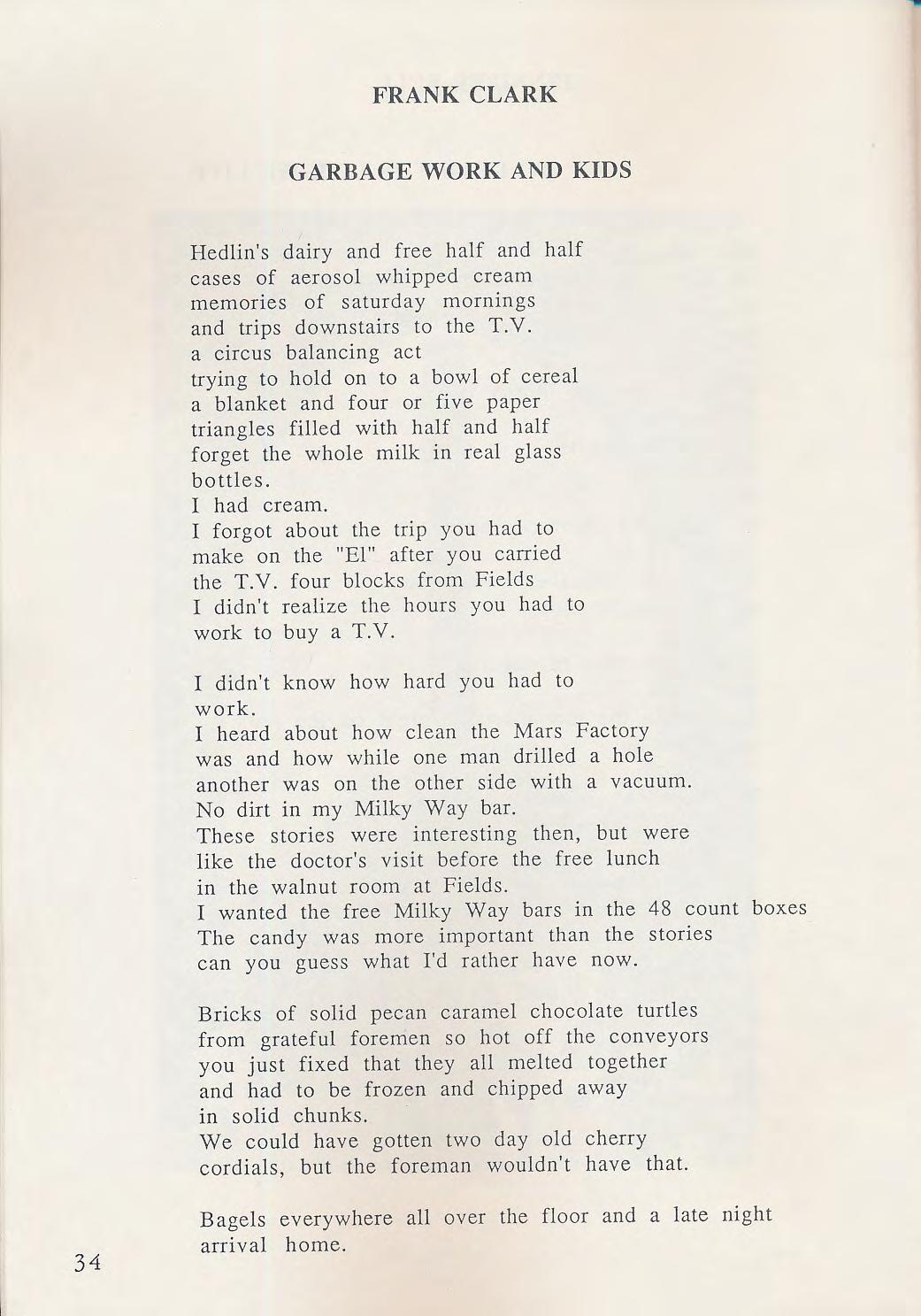 FRANK CLARK

GARBAGE WORK AND KIDS

Hedlin's dairy and free half and half
cases of aerosol whipped cream
memories of saturday mornings
and trips downstairs to the T.V.
a circus balancing act
trying to hold on to a bowl of cereal
a blanket and four or five paper
triangles filled with half and half
forget the whole milk in real glass
bottles.
I had cream.
I forgot about the trip you had to
make on the "El" after you carried
the T.V. four blocks from Fields
I didn't realize the hours you had to
work to buy a T.V.

I didn't know how hard you had to
work.
I heard about how clean the Mars Factory
was and how while one man drilled a hole
another was on the other side with a vacuum.
No dirt in my Milky Way bar.
These stories were interesting then, but were
like the doctor's visit before the free lunch
in the walnut room at Fields.
I wanted the free Milky Way bars in the 48 count boxes
The candy was more important than the stories
can you guess what I'd rather have now.

Bricks of solid pecan caramel chocolate turtles
from grateful foremen so hot off the conveyors
you just fixed that they all melted together
and had to be frozen and chipped away
in solid chunks.
We could have gotten two day old cherry
cordials, but the foreman wouldn't have that.

Bagels everywhere all over the floor and a late night
arrival home.

34